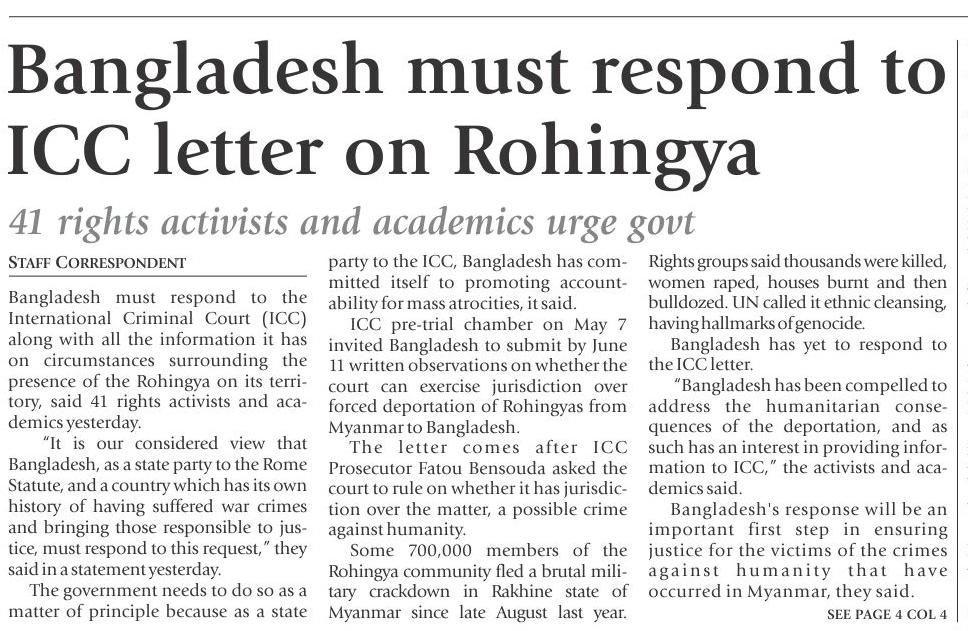 Bangladesh must respond to ICC letter on Rohingya

41 rights activists and academics urge govt

STAFF CORRESPONDENT

Bangladesh must respond to the International Criminal Court (ICC) along with all the information it has on circumstances surrounding the presence of the Rohingya on its territory, said 41 rights activists and academics yesterday.

"It is our considered view that Bangladesh, as a state party to the Rome Statute, and a country which has its own history of having suffered war crimes and bringing those responsible to justice, must respond to this request," they said in a statement yesterday.

The government needs to do so as a matter of principle because as a state party to the ICC, Bangladesh has committed itself to promoting accountability for mass atrocities, it said.

ICC pre-trial chamber on May 7 invited Bangladesh to submit by June 11 written observations on whether the court can exercise jurisdiction over forced deportation of Rohingyas from Myanmar to Bangladesh.

The letter comes after ICC Prosecutor Fatou Bensouda asked the court to rule on whether it has jurisdiction over the matter, a possible crime against humanity.

Some 700,000 members of the Rohingya community fled a brutal military crackdown in Rakhine state of Myanmar since late August last year. Rights groups said thousands were killed, women raped, houses burnt and then bulldozed. UN called it ethnic cleansing, having hallmarks of genocide.

Bangladesh has yet to respond to the ICC letter.

"Bangladesh has been compelled to address the humanitarian consequences of the deportation, and as such has an interest in providing information to ICC," the activists and academics said.

Bangladesh's response will be an important first step in ensuring justice for the victims of the crimes against humanity that have occurred in Myanmar, they said.

SEE PAGE 4 COL 4